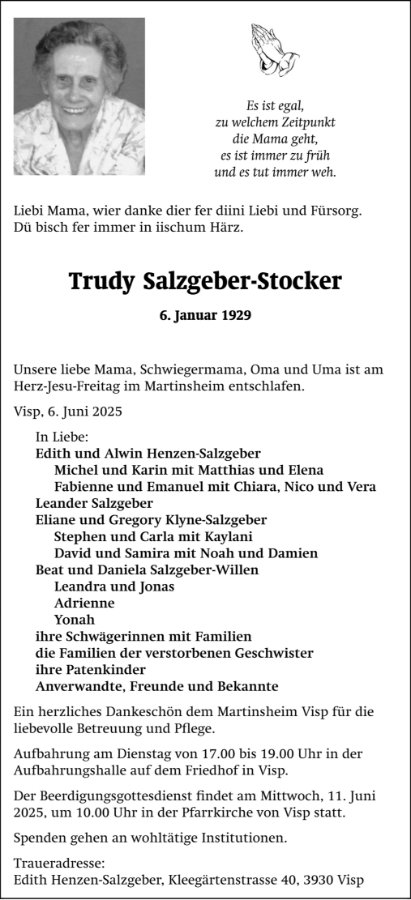 Es ist egal,
zu welchem Zeitpunkt
die Mama geht,
es ist immer zu früh
und es tut immer weh.

Liebi Mama, wier danke dier fer diini Liebi und Fürsorg. Dü bisch fer immer in iischum Härz.

Trudy Salzgeber-Stocker

6. Januar 1929

Unsere liebe Mama, Schwiegermama, Oma und Uma ist am Herz-Jesu-Freitag im Martinsheim entschlafen.

Visp, 6. Juni 2025

In Liebe:
Edith und Alwin Henzen-Salzgeber
Michel und Karin mit Matthias und Elena
Fabienne und Emanuel mit Chiara, Nico und Vera
Leander Salzgeber
Eliane und Gregory Klyne-Salzgeber
Stephen und Carla mit Kaylani
David und Samira mit Noah und Damien
Beat und Daniela Salzgeber-Willen
Leandra und Jonas
Adrienne
Yonah
ihre Schwägerinnen mit Familien
die Familien der verstorbenen Geschwister
ihre Patenkinder
Anverwandte, Freunde und Bekannte

Ein herzliches Dankeschön dem Martinsheim Visp für die liebevolle Betreuung und Pflege.

Aufbahrung am Dienstag von 17.00 bis 19.00 Uhr in der Aufbahrungshalle auf dem Friedhof in Visp.

Der Beerdigungsgottesdienst findet am Mittwoch, 11. Juni 2025, um 10.00 Uhr in der Pfarrkirche von Visp statt.

Spenden gehen an wohltätige Institutionen.

Traueradresse:
Edith Henzen-Salzgeber, Kleegärtenstrasse 40, 3930 Visp